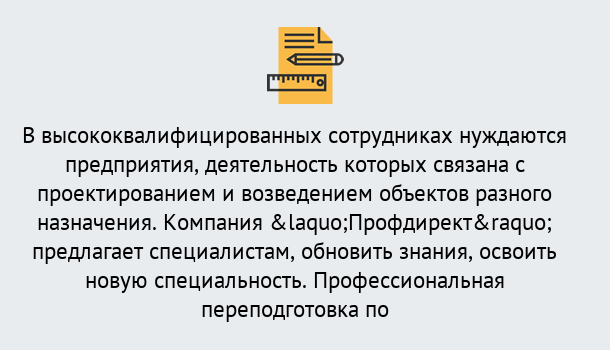 В высококвалифицированных сотрудниках нуждаются предприятия, деятельность которых связана с проектированием и возведением объектов разного назначения. Компания &laquo;Профдирект&raquo; предлагает специалистам, обновить знания, освоить новую специальность. Профессиональная переподготовка по